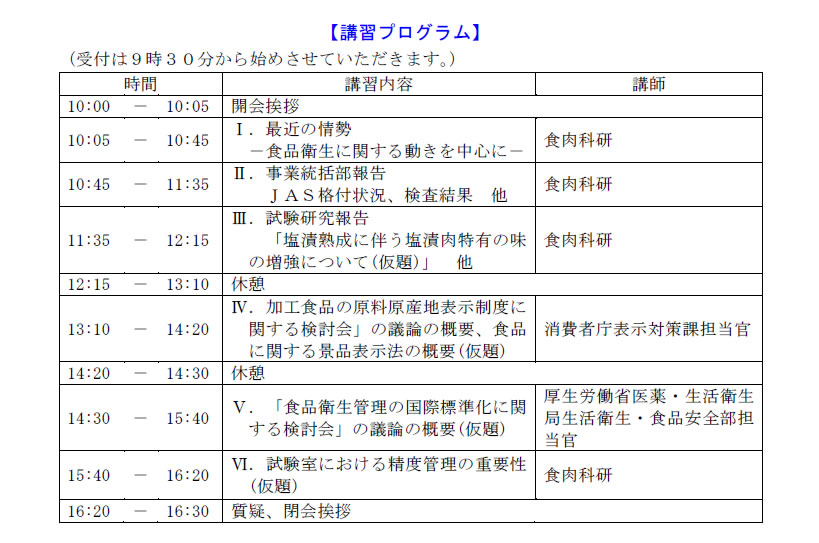 【講習プログラム】
（受付は９時３０分から始めさせていただきます。）

| 時間 | 講習内容 | 講師 |
|---|---|---|
| 10:00　－　10:05 | 開会挨拶 | |
| 10:05　－　10:45 | Ⅰ．最近の情勢　－食品衛生に関する動きを中心に－ | 食肉科研 |
| 10:45　－　11:35 | Ⅱ．事業統括部報告　ＪＡＳ格付状況、検査結果　他 | 食肉科研 |
| 11:35　－　12:15 | Ⅲ．試験研究報告　「塩漬熟成に伴う塩漬肉特有の味の増強について（仮題）」　他 | 食肉科研 |
| 12:15　－　13:10 | 休憩 | |
| 13:10　－　14:20 | Ⅳ．加工食品の原料原産地表示制度に関する検討会」の議論の概要、食品に関する景品表示法の概要（仮題） | 消費者庁表示対策課担当官 |
| 14:20　－　14:30 | 休憩 | |
| 14:30　－　15:40 | Ⅴ．「食品衛生管理の国際標準化に関する検討会」の議論の概要（仮題） | 厚生労働省医薬・生活衛生局生活衛生・食品安全部担当官 |
| 15:40　－　16:20 | Ⅵ．試験室における精度管理の重要性（仮題） | 食肉科研 |
| 16:20　－　16:30 | 質疑、閉会挨拶 | |